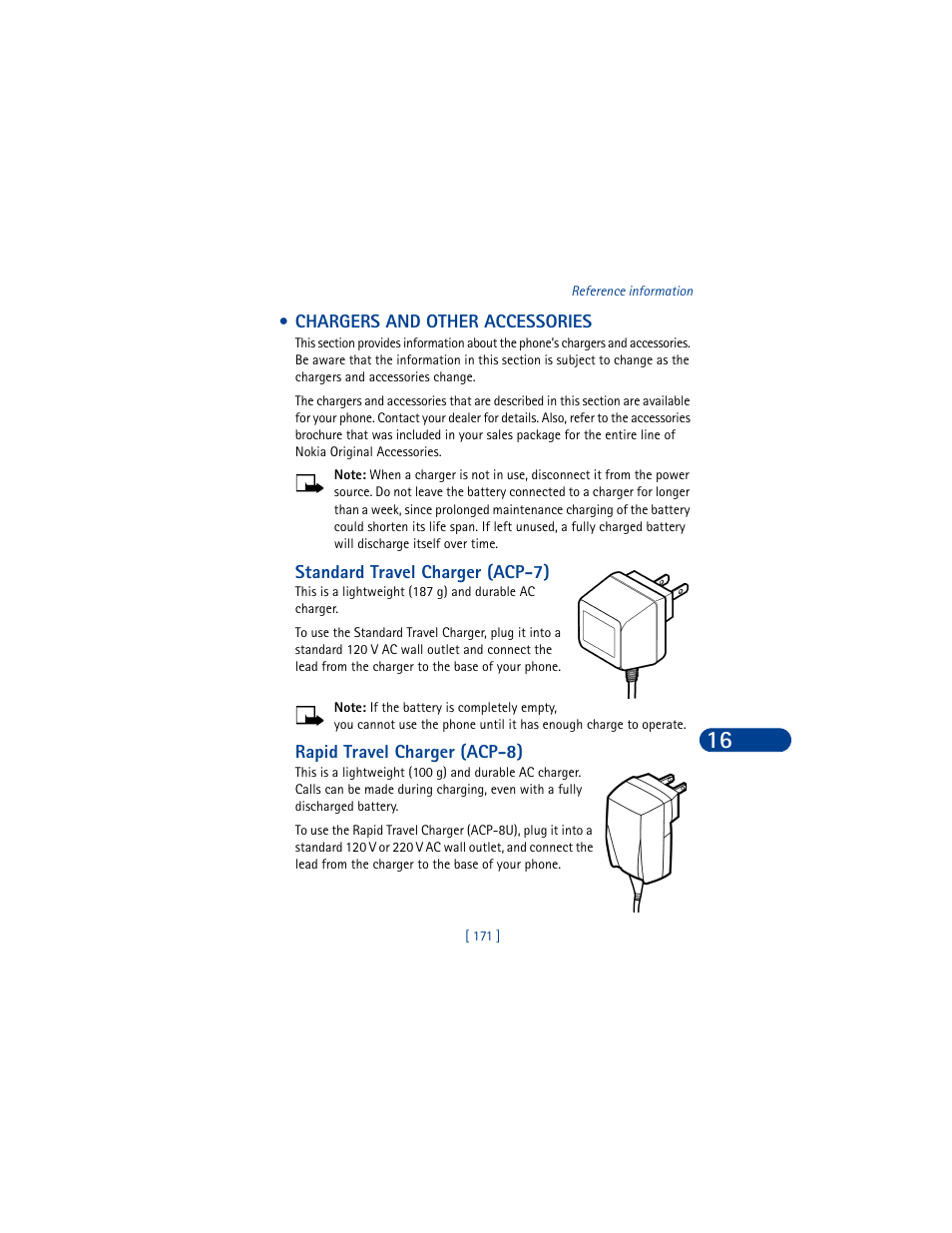 Reference information

• CHARGERS AND OTHER ACCESSORIES

This section provides information about the phone's chargers and accessories. Be aware that the information in this section is subject to change as the chargers and accessories change.

The chargers and accessories that are described in this section are available for your phone. Contact your dealer for details. Also, refer to the accessories brochure that was included in your sales package for the entire line of Nokia Original Accessories.

Note: When a charger is not in use, disconnect it from the power source. Do not leave the battery connected to a charger for longer than a week, since prolonged maintenance charging of the battery could shorten its life span. If left unused, a fully charged battery will discharge itself over time.

Standard Travel Charger (ACP-7)

This is a lightweight (187 g) and durable AC charger.

To use the Standard Travel Charger, plug it into a standard 120 V AC wall outlet and connect the lead from the charger to the base of your phone.

Note: If the battery is completely empty, you cannot use the phone until it has enough charge to operate.

16

Rapid Travel Charger (ACP-8)

This is a lightweight (100 g) and durable AC charger. Calls can be made during charging, even with a fully discharged battery.

To use the Rapid Travel Charger (ACP-8U), plug it into a standard 120 V or 220 V AC wall outlet, and connect the lead from the charger to the base of your phone.

[ 171 ]